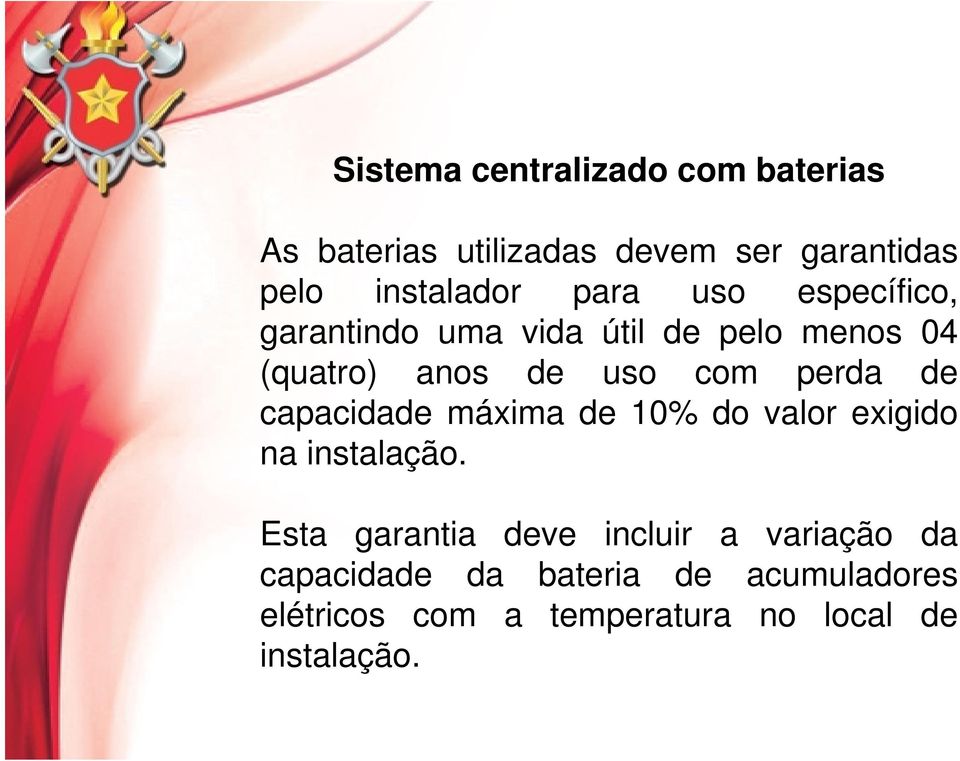 Sistema centralizado com baterias

As baterias utilizadas devem ser garantidas pelo instalador para uso específico, garantindo uma vida útil de pelo menos 04 (quatro) anos de uso com perda de capacidade máxima de 10% do valor exigido na instalação.

Esta garantia deve incluir a variação da capacidade da bateria de acumuladores elétricos com a temperatura no local de instalação.